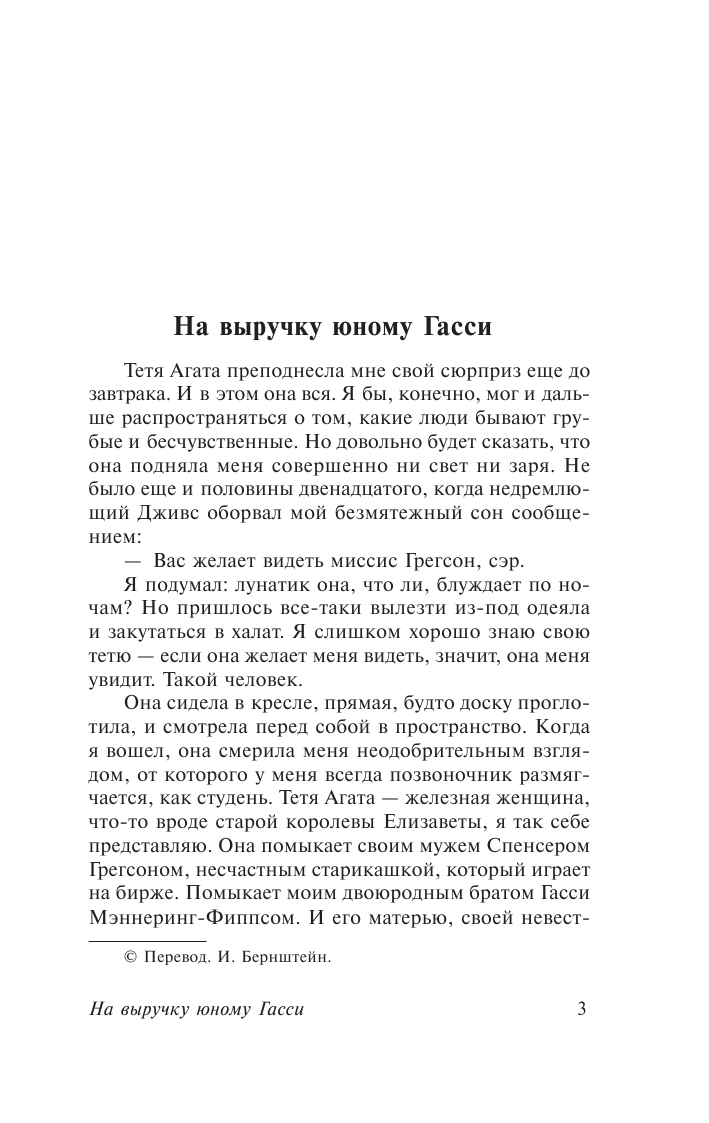 На выручку юному Гасси

Тетя Агата преподнесла мне свой сюрприз еще до завтрака. И в этом она вся. Я бы, конечно, мог и дальше распространяться о том, какие люди бывают грубые и бесчувственные. Но довольно будет сказать, что она подняла меня совершенно ни свет ни заря. Не было еще и половины двенадцатого, когда недремлющий Дживс оборвал мой безмятежный сон сообщением:

— Вас желает видеть миссис Грегсон, сэр.

Я подумал: лунатик она, что ли, блуждает по ночам? Но пришлось все-таки вылезти из-под одеяла и закутаться в халат. Я слишком хорошо знаю свою тетю — если она желает меня видеть, значит, она меня увидит. Такой человек.

Она сидела в кресле, прямая, будто доску проглотила, и смотрела перед собой в пространство. Когда я вошел, она смерила меня неодобрительным взглядом, от которого у меня всегда позвоночник размягчается, как студень. Тетя Агата — железная женщина, что-то вроде старой королевы Елизаветы, я так себе представляю. Она помыкает своим мужем Спенсером Грегсоном, несчастным старикашкой, который играет на бирже. Помыкает моим двоюродным братом Гасси Мэннеринг-Фиппсом. И его матерью, своей невест-

© Перевод. И. Бернштейн.

На выручку юному Гасси

3